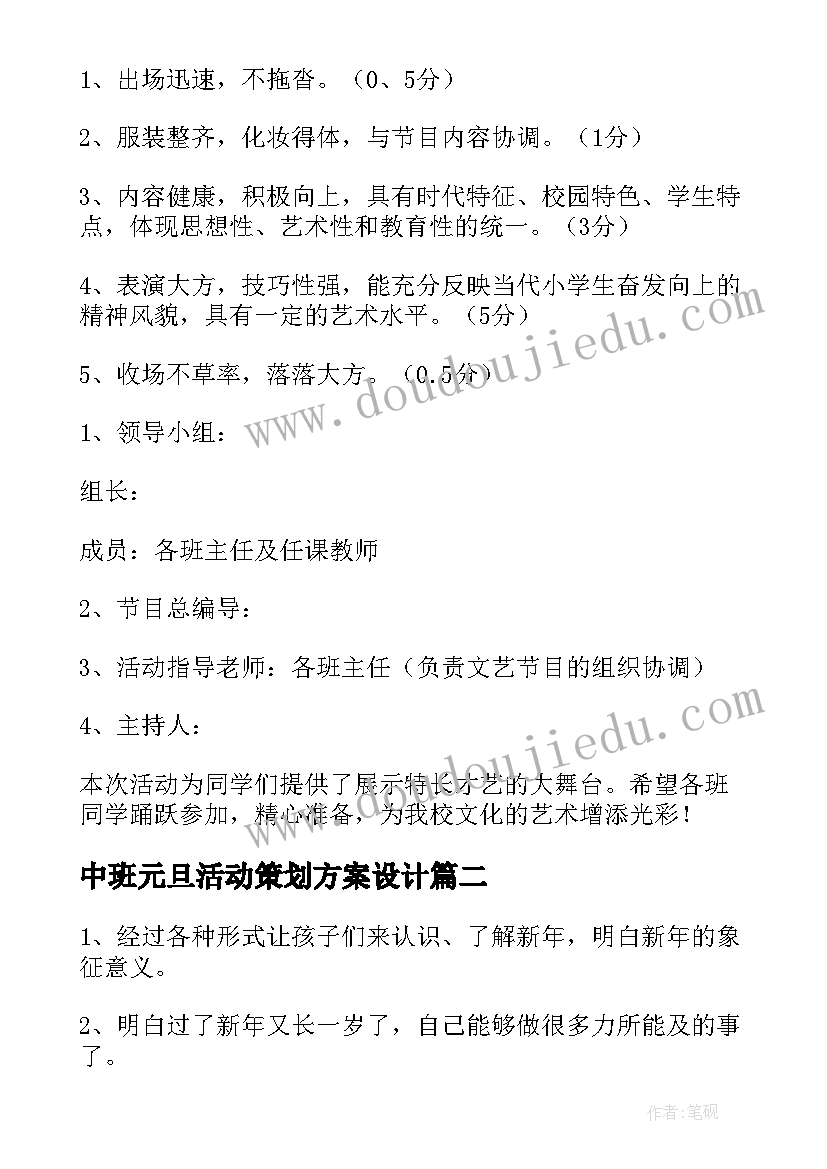 1、出场迅速，不拖沓。（0、5分）

2、服装整齐，化妆得体，与节目内容协调。（1分）

3、内容健康，积极向上，具有时代特征、校园特色、学生特点，体现思想性、艺术性和教育性的统一。（3分）

4、表演大方，技巧性强，能充分反映当代小学生奋发向上的精神风貌，具有一定的艺术水平。（5分）

5、收场不草率，落落大方。（0.5分）

1、领导小组：

组长：

成员：各班主任及任课教师

2、节目总编导：

3、活动指导老师：各班主任（负责文艺节目的组织协调）

4、主持人：

本次活动为同学们提供了展示特长才艺的大舞台。希望各班同学踊跃参加，精心准备，为我校文化的艺术增添光彩！

中班元旦活动策划方案设计篇二

1、经过各种形式让孩子们来认识、了解新年，明白新年的象征意义。

2、明白过了新年又长一岁了，自己能够做很多力所能及的事了。

www.doudoujiedu.com

www.doudoujiedu.com

作者:笔砚